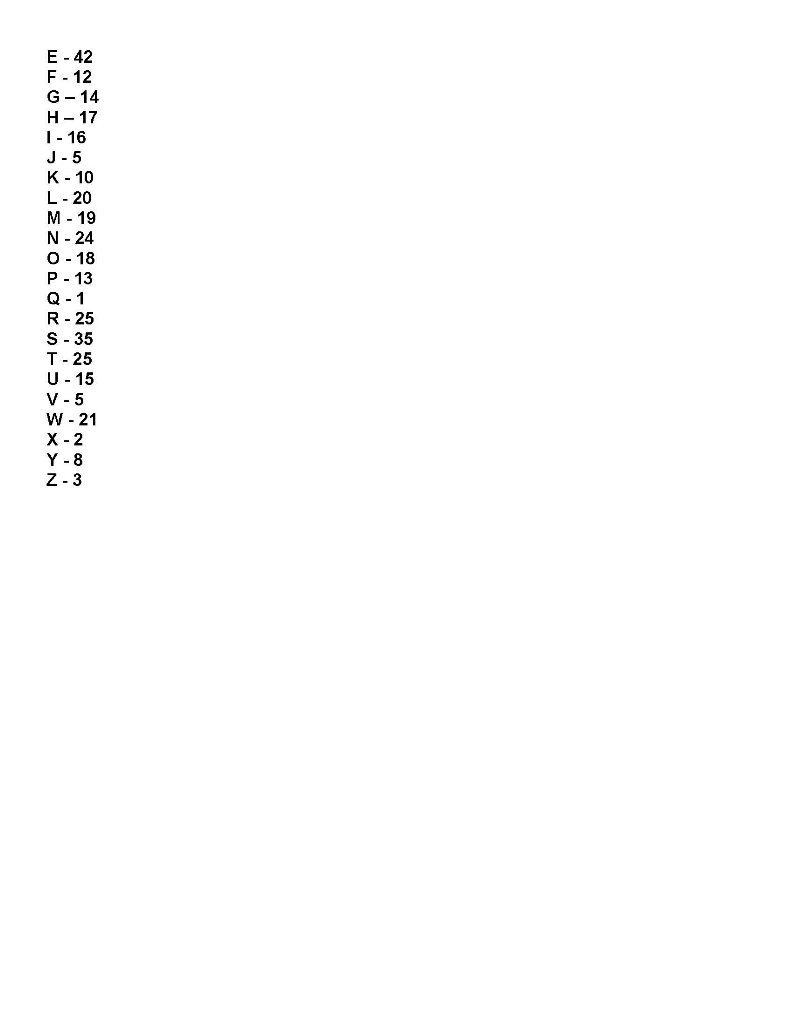 E - 42
F - 12
G – 14
H – 17
I - 16
J - 5
K - 10
L - 20
M - 19
N - 24
O - 18
P - 13
Q - 1
R - 25
S - 35
T - 25
U - 15
V - 5
W - 21
X - 2
Y - 8
Z - 3